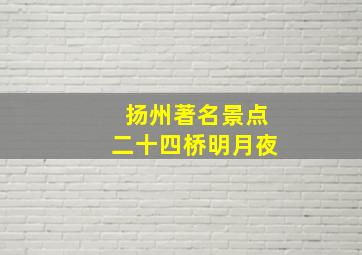 扬州著名景点
二十四桥明月夜